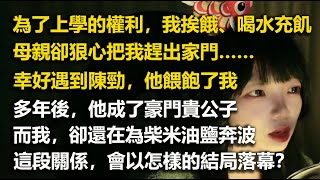 為了上學的權利，我挨餓、喝水充飢
母親卻狠心把我趕出家門……
幸好遇到陳勁，他餵飽了我
多年後，他成了豪門貴公子
而我，卻還在為柴米油鹽奔波
這段關係，會以怎樣的結局落幕?